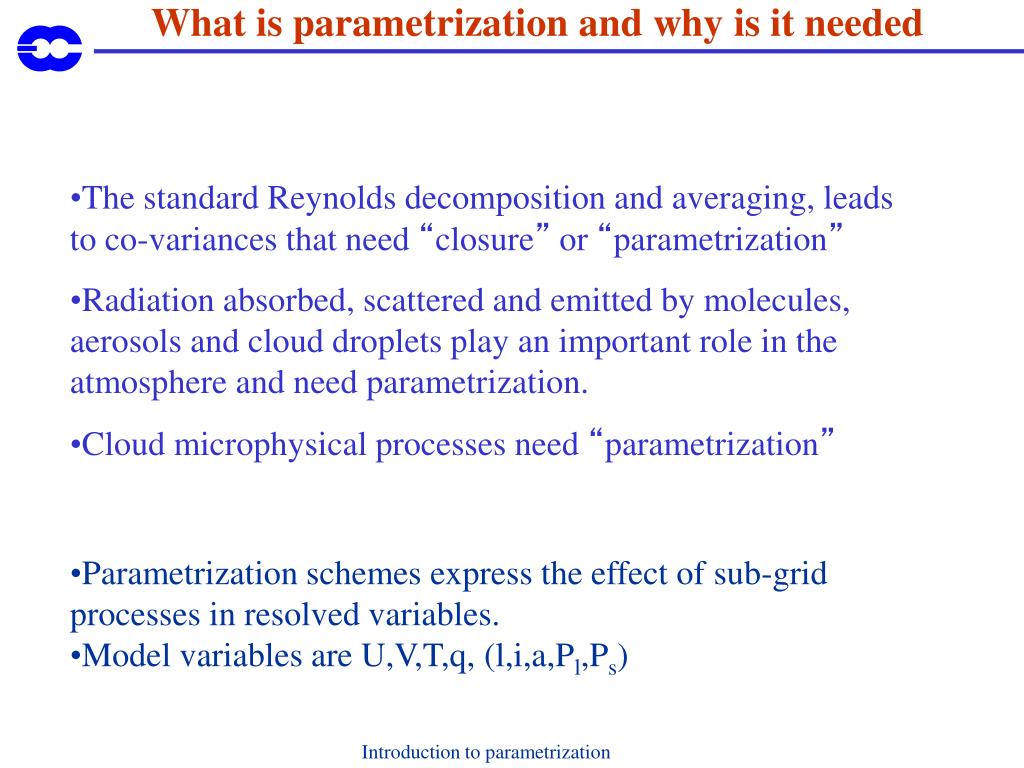 What is parametrization and why is it needed

•The standard Reynolds decomposition and averaging, leads to co-variances that need “closure” or “parametrization”

•Radiation absorbed, scattered and emitted by molecules, aerosols and cloud droplets play an important role in the atmosphere and need parametrization.

•Cloud microphysical processes need “parametrization”

•Parametrization schemes express the effect of sub-grid processes in resolved variables.
•Model variables are U,V,T,q, (l,i,a,$P_l$,$P_s$)

Introduction to parametrization